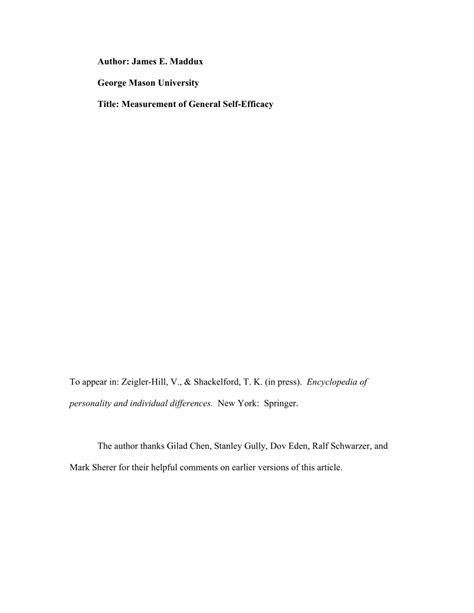 Author: James E. Maddux

George Mason University

Title: Measurement of General Self-Efficacy

To appear in: Zeigler-Hill, V., & Shackelford, T. K. (in press). Encyclopedia of personality and individual differences. New York: Springer.

The author thanks Gilad Chen, Stanley Gully, Dov Eden, Ralf Schwarzer, and Mark Sherer for their helpful comments on earlier versions of this article.